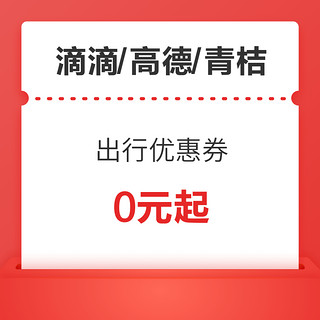 滴滴/高德/青桔

出行优惠券

0元起